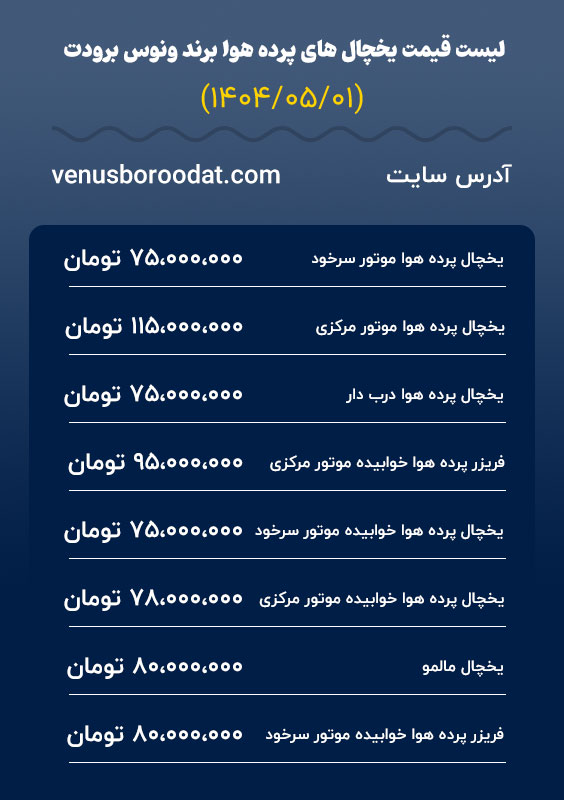 لیست قیمت یخچال های پرده هوا برند ونوس برودت

(۱۴۰۴/۰۵/۰۱)

آدرس سایت venusboroodat.com

| | |
|---|---|
| یخچال پرده هوا موتور سرخود | ۷۵،۰۰۰،۰۰۰ تومان |
| یخچال پرده هوا موتور مرکزی | ۱۱۵،۰۰۰،۰۰۰ تومان |
| یخچال پرده هوا درب دار | ۷۵،۰۰۰،۰۰۰ تومان |
| فریزر پرده هوا خوابیده موتور مرکزی | ۹۵،۰۰۰،۰۰۰ تومان |
| یخچال پرده هوا خوابیده موتور سرخود | ۷۵،۰۰۰،۰۰۰ تومان |
| یخچال پرده هوا خوابیده موتور مرکزی | ۷۸،۰۰۰،۰۰۰ تومان |
| یخچال مالمو | ۸۰،۰۰۰،۰۰۰ تومان |
| فریزر پرده هوا خوابیده موتور سرخود | ۸۰،۰۰۰،۰۰۰ تومان |